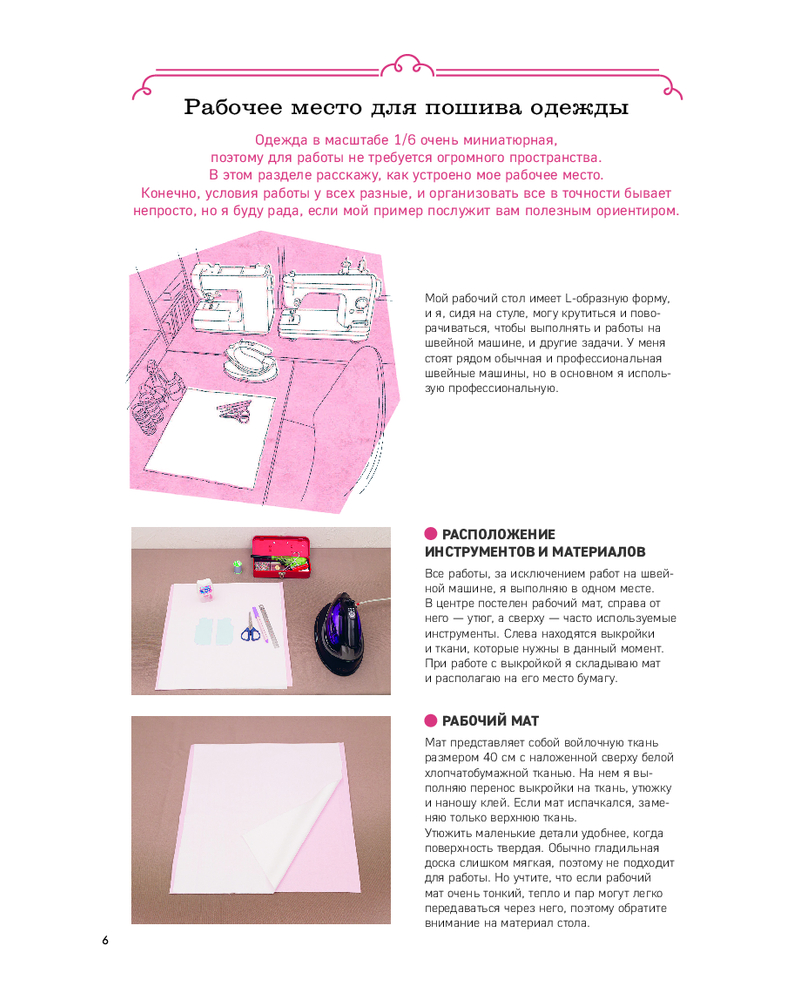 Рабочее место для пошива одежды

Одежда в масштабе 1/6 очень миниатюрная, поэтому для работы не требуется огромного пространства. В этом разделе расскажу, как устроено мое рабочее место. Конечно, условия работы у всех разные, и организовать все в точности бывает непросто, но я буду рада, если мой пример послужит вам полезным ориентиром.

Мой рабочий стол имеет L-образную форму, и я, сидя на стуле, могу крутиться и поворачиваться, чтобы выполнять и работы на швейной машине, и другие задачи. У меня стоят рядом обычная и профессиональная швейные машины, но в основном я использую профессиональную.

• РАСПОЛОЖЕНИЕ ИНСТРУМЕНТОВ И МАТЕРИАЛОВ

Все работы, за исключением работ на швейной машине, я выполняю в одном месте. В центре постелен рабочий мат, справа от него — утюг, а сверху — часто используемые инструменты. Слева находятся выкройки и ткани, которые нужны в данный момент. При работе с выкройкой я складываю мат и располагаю на его место бумагу.

• РАБОЧИЙ МАТ

Мат представляет собой войлочную ткань размером 40 см с наложенной сверху белой хлопчатобумажной тканью. На нем я выполняю перенос выкройки на ткань, утюжку и наношу клей. Если мат испачкался, заменяю только верхнюю ткань.
Утюжить маленькие детали удобнее, когда поверхность твердая. Обычно гладильная доска слишком мягкая, поэтому не подходит для работы. Но учтите, что если рабочий мат очень тонкий, тепло и пар могут легко передаваться через него, поэтому обратите внимание на материал стола.

6